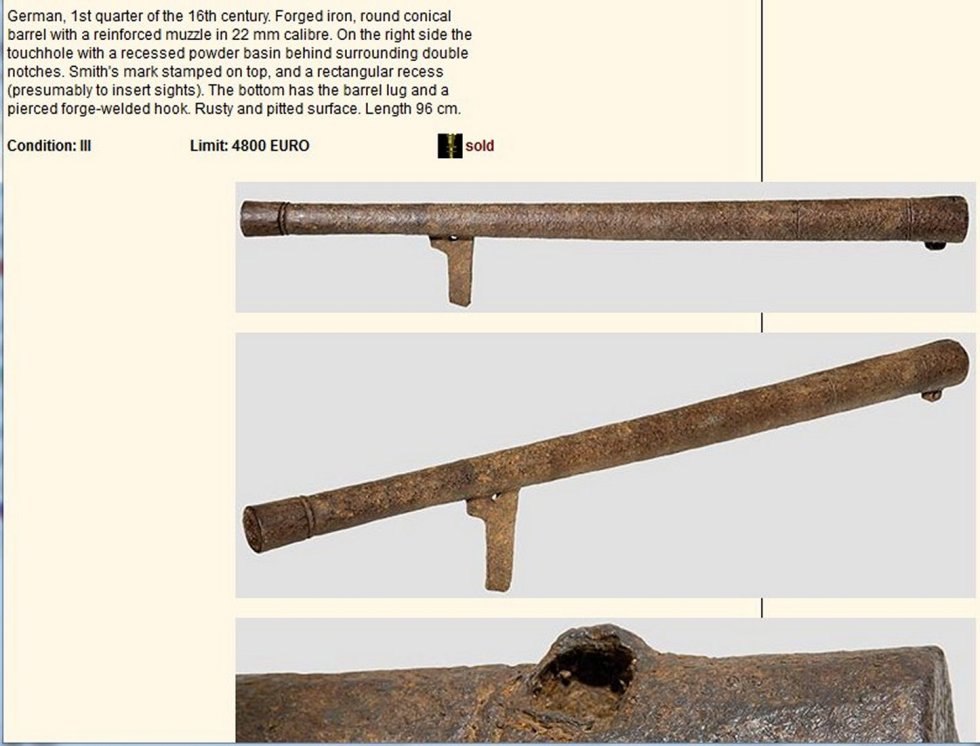 German, 1st quarter of the 16th century. Forged iron, round conical barrel with a reinforced muzzle in 22 mm calibre. On the right side the touchhole with a recessed powder basin behind surrounding double notches. Smith's mark stamped on top, and a rectangular recess (presumably to insert sights). The bottom has the barrel lug and a pierced forge-welded hook. Rusty and pitted surface. Length 96 cm.

Condition: III

Limit: 4800 EURO

sold